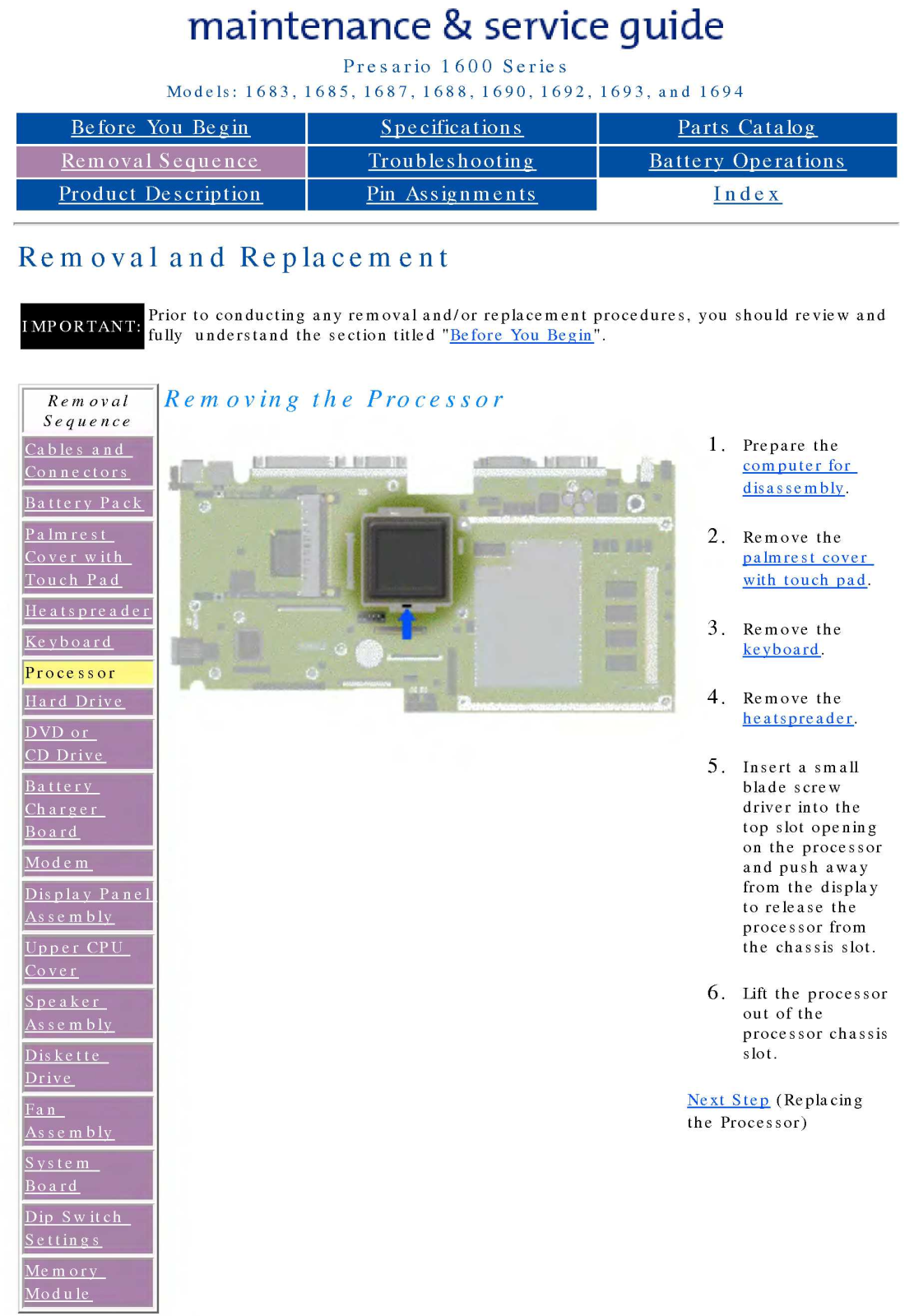 maintenance & service guide

Presario 1600 Series

Models: 1683, 1685, 1687, 1688, 1690, 1692, 1693, and 1694

| Before You Begin | Specifications | Parts Catalog |
|---|---|---|
| Removal Sequence | Troubleshooting | Battery Operations |
| Product Description | Pin Assignments | Index |

Removal and Replacement

IMPORTANT: Prior to conducting any removal and/or replacement procedures, you should review and fully understand the section titled "Before You Begin".

Removal Sequence

Cables and Connectors

Battery Pack

Palmrest Cover with Touch Pad

Heatspreader

Keyboard

Processor

Hard Drive

DVD or CD Drive

Battery Charger Board

Modem

Display Panel Assembly

Upper CPU Cover

Speaker Assembly

Diskette Drive

Fan Assembly

System Board

Dip Switch Settings

Memory Module

Removing the Processor

1. Prepare the computer for disassembly.

2. Remove the palmrest cover with touch pad.

3. Remove the keyboard.

4. Remove the heatspreader.

5. Insert a small blade screw driver into the top slot opening on the processor and push away from the display to release the processor from the chassis slot.

6. Lift the processor out of the processor chassis slot.

Next Step (Replacing the Processor)